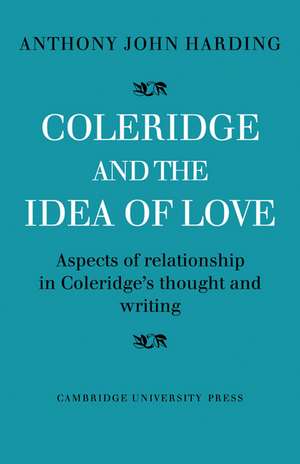 ANTHONY JOHN HARDING

COLERIDGE AND THE IDEA OF LOVE

Aspects of relationship in Coleridge's thought and writing

CAMBRIDGE UNIVERSITY PRESS